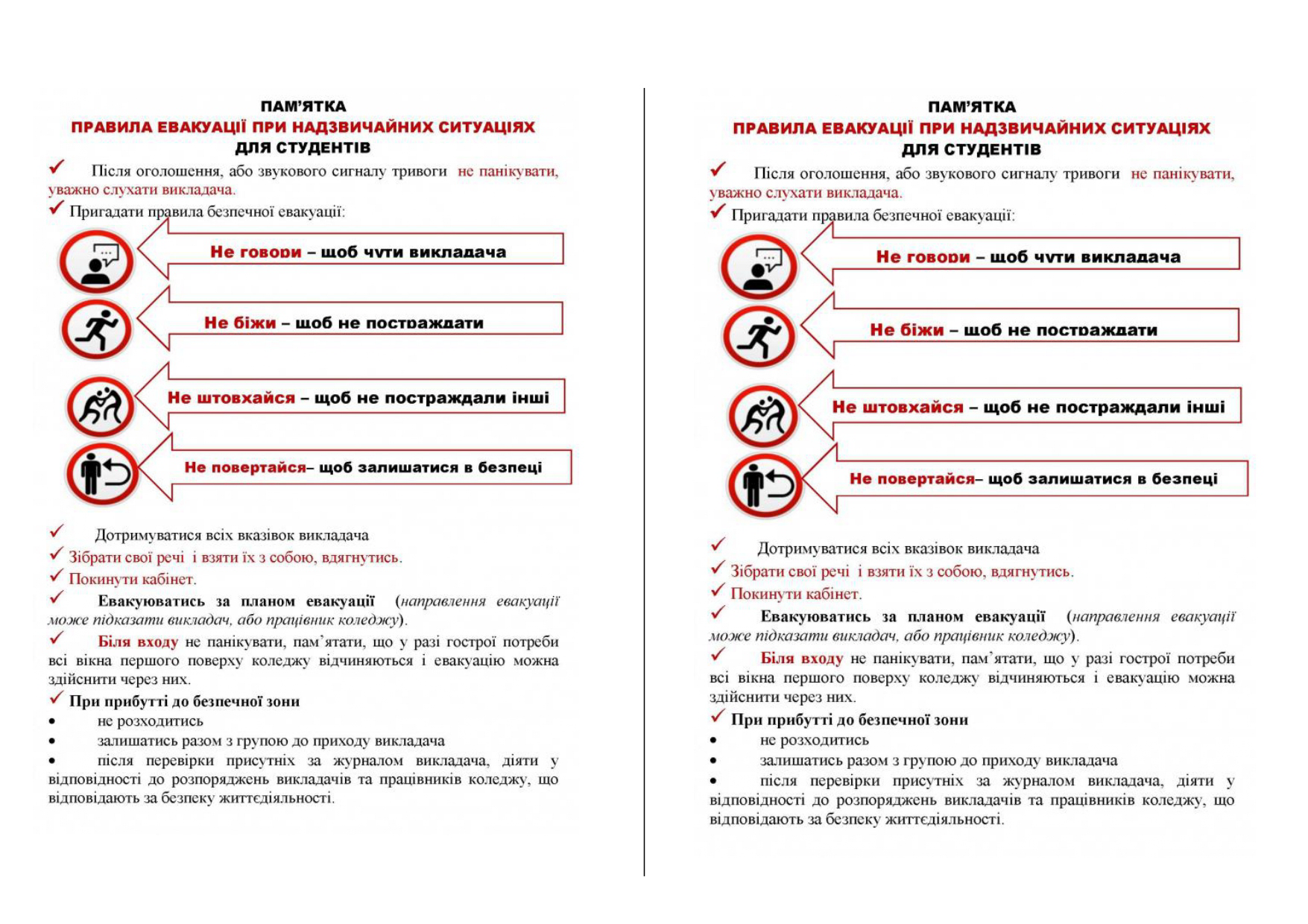 ПАМ'ЯТКА
ПРАВИЛА ЕВАКУАЦІЇ ПРИ НАДЗВИЧАЙНИХ СИТУАЦІЯХ
ДЛЯ СТУДЕНТІВ

✓ Після оголошення, або звукового сигналу тривоги не панікувати, уважно слухати викладача.

✓ Пригадати правила безпечної евакуації:

Не говори – щоб чути викладача

Не біжи – щоб не постраждати

Не штовхайся – щоб не постраждали інші

Не повертайся– щоб залишатися в безпеці

✓ Дотримуватися всіх вказівок викладача

✓ Зібрати свої речі і взяти їх з собою, вдягнутись.

✓ Покинути кабінет.

✓ Евакуюватись за планом евакуації (направлення евакуації може підказати викладач, або працівник коледжу).

✓ Біля входу не панікувати, пам'ятати, що у разі гострої потреби всі вікна першого поверху коледжу відчиняються і евакуацію можна здійснити через них.

✓ При прибутті до безпечної зони

• не розходитись

• залишатись разом з групою до приходу викладача

• після перевірки присутніх за журналом викладача, діяти у відповідності до розпоряджень викладачів та працівників коледжу, що відповідають за безпеку життєдіяльності.

ПАМ'ЯТКА
ПРАВИЛА ЕВАКУАЦІЇ ПРИ НАДЗВИЧАЙНИХ СИТУАЦІЯХ
ДЛЯ СТУДЕНТІВ

✓ Після оголошення, або звукового сигналу тривоги не панікувати, уважно слухати викладача.

✓ Пригадати правила безпечної евакуації:

Не говори – щоб чути викладача

Не біжи – щоб не постраждати

Не штовхайся – щоб не постраждали інші

Не повертайся– щоб залишатися в безпеці

✓ Дотримуватися всіх вказівок викладача

✓ Зібрати свої речі і взяти їх з собою, вдягнутись.

✓ Покинути кабінет.

✓ Евакуюватись за планом евакуації (направлення евакуації може підказати викладач, або працівник коледжу).

✓ Біля входу не панікувати, пам'ятати, що у разі гострої потреби всі вікна першого поверху коледжу відчиняються і евакуацію можна здійснити через них.

✓ При прибутті до безпечної зони

• не розходитись

• залишатись разом з групою до приходу викладача

• після перевірки присутніх за журналом викладача, діяти у відповідності до розпоряджень викладачів та працівників коледжу, що відповідають за безпеку життєдіяльності.